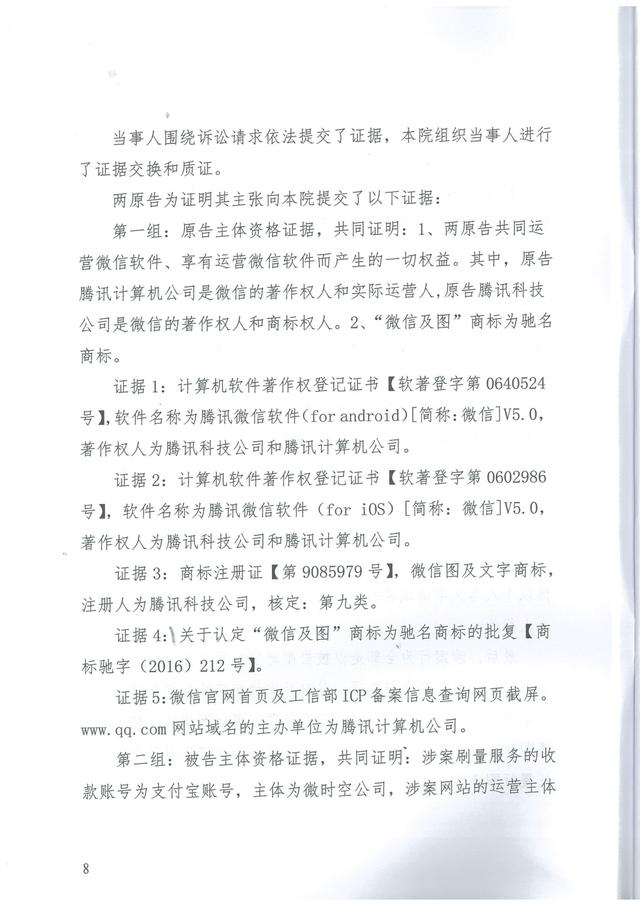 当事人围绕诉讼请求依法提交了证据，本院组织当事人进行了证据交换和质证。

两原告为证明其主张向本院提交了以下证据：

第一组：原告主体资格证据，共同证明：1、两原告共同运营微信软件、享有运营微信软件而产生的一切权益。其中，原告腾讯计算机公司是微信的著作权人和实际运营人，原告腾讯科技公司是微信的著作权人和商标权人。2、“微信及图”商标为驰名商标。

证据1：计算机软件著作权登记证书【软著登字第0640524号】，软件名称为腾讯微信软件（for android）[简称：微信]V5.0，著作权人为腾讯科技公司和腾讯计算机公司。

证据2：计算机软件著作权登记证书【软著登字第0602986号】，软件名称为腾讯微信软件（for iOS）[简称：微信]V5.0，著作权人为腾讯科技公司和腾讯计算机公司。

证据3：商标注册证【第9085979号】，微信图及文字商标，注册人为腾讯科技公司，核定：第九类。

证据4：关于认定“微信及图”商标为驰名商标的批复【商标驰字（2016）212号】。

证据5：微信官网首页及工信部ICP备案信息查询网页截屏。www.qq.com网站域名的主办单位为腾讯计算机公司。

第二组：被告主体资格证据，共同证明：涉案刷量服务的收款账号为支付宝账号，主体为微时空公司，涉案网站的运营主体

8